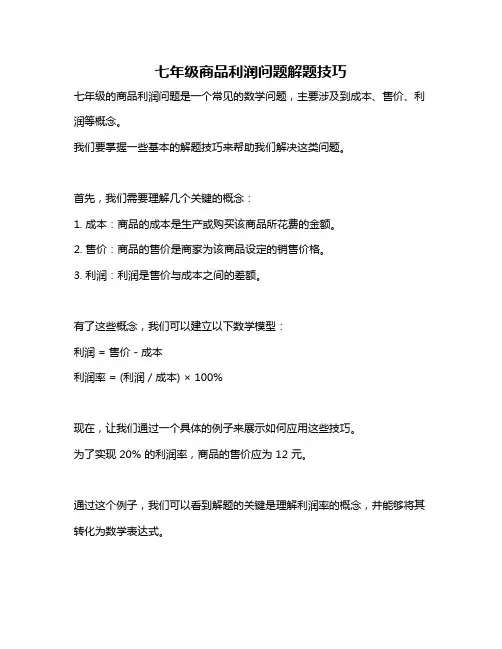 七年级商品利润问题解题技巧

七年级的商品利润问题是一个常见的数学问题，主要涉及到成本、售价、利润等概念。

我们要掌握一些基本的解题技巧来帮助我们解决这类问题。

首先，我们需要理解几个关键的概念：

1. 成本：商品的成本是生产或购买该商品所花费的金额。

2. 售价：商品的售价是商家为该商品设定的销售价格。

3. 利润：利润是售价与成本之间的差额。

有了这些概念，我们可以建立以下数学模型：

利润 = 售价 - 成本

利润率 = (利润 / 成本) × 100%

现在，让我们通过一个具体的例子来展示如何应用这些技巧。

为了实现 20% 的利润率，商品的售价应为 12 元。

通过这个例子，我们可以看到解题的关键是理解利润率的概念，并能够将其转化为数学表达式。